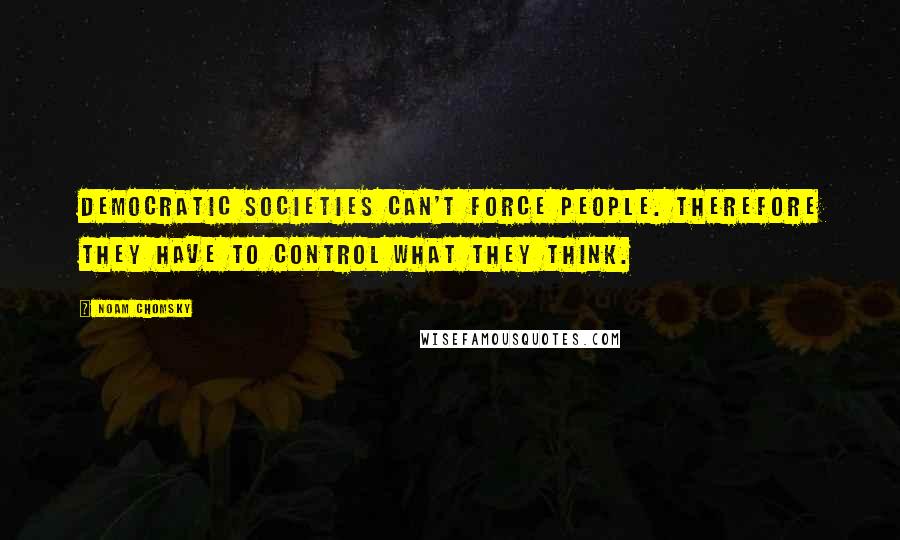 DEMOCRATIC SOCIETIES CAN'T FORCE PEOPLE. THEREFORE THEY HAVE TO CONTROL WHAT THEY THINK.

NOAM CHOMSKY

WISEFAMOUSQUOTES.COM